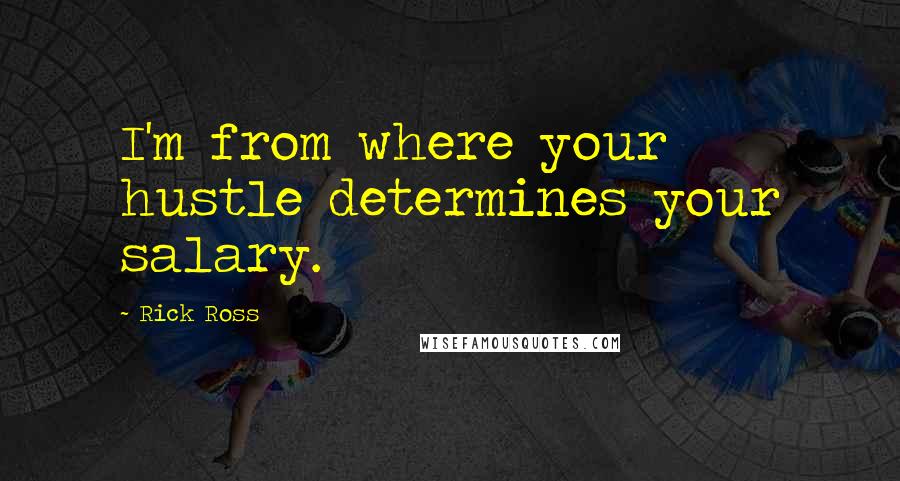 I'm from where your hustle determines your salary.

- Rick Ross

WISEFAMOUSQUOTES.COM